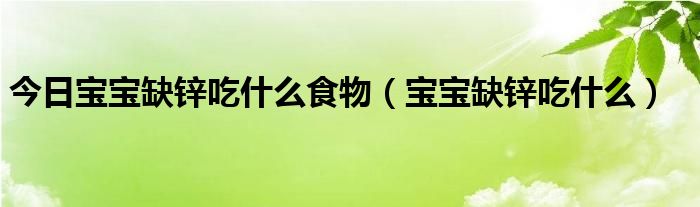 今日宝宝缺锌吃什么食物（宝宝缺锌吃什么）